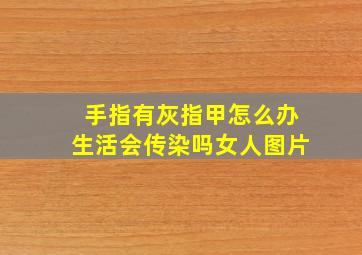 手指有灰指甲怎么办
生活会传染吗女人图片